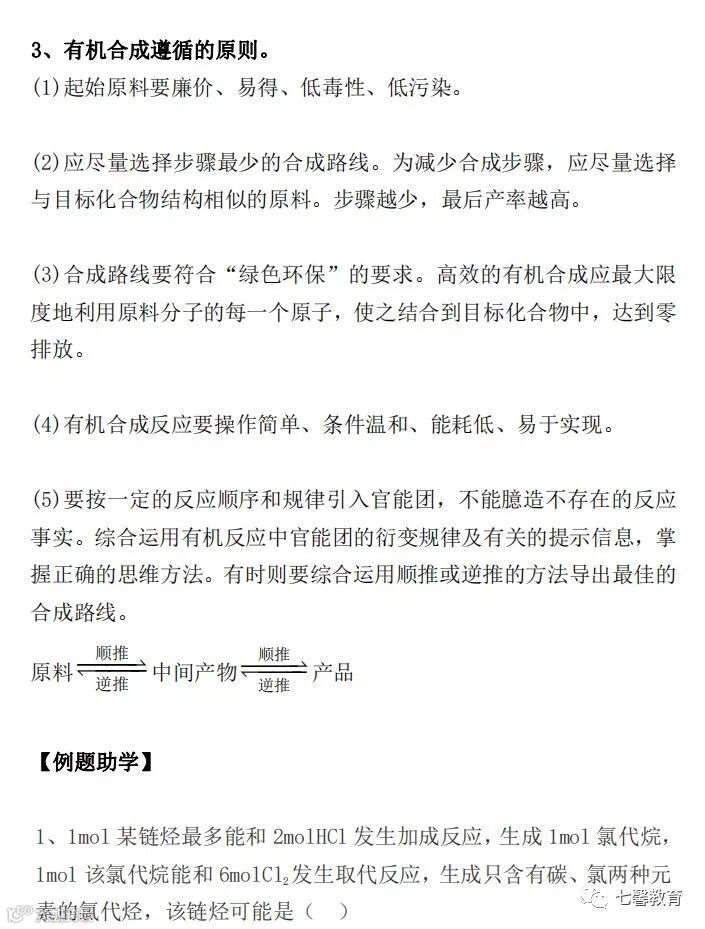 3、有机合成遵循的原则。

(1)起始原料要廉价、易得、低毒性、低污染。

(2)应尽量选择步骤最少的合成路线。为减少合成步骤，应尽量选择与目标化合物结构相似的原料。步骤越少，最后产率越高。

(3)合成路线要符合“绿色环保”的要求。高效的有机合成应最大限度地利用原料分子的每一个原子，使之结合到目标化合物中，达到零排放。

(4)有机合成反应要操作简单、条件温和、能耗低、易于实现。

(5)要按一定的反应顺序和规律引入官能团，不能臆造不存在的反应事实。综合运用有机反应中官能团的衍变规律及有关的提示信息，掌握正确的思维方法。有时则要综合运用顺推或逆推的方法导出最佳的合成路线。

原料 $\underset{逆推}{\overset{顺推}{\rightleftharpoons}}$ 中间产物 $\underset{逆推}{\overset{顺推}{\rightleftharpoons}}$ 产品

【例题助学】

1、1mol 某链烃最多能和 2molHCl 发生加成反应，生成 1mol 氯代烷，1mol 该氯代烷能和 6mol$Cl_2$发生取代反应，生成只含有碳、氯两种元素的氯代烃，该链烃可能是（ ）

七馨教育